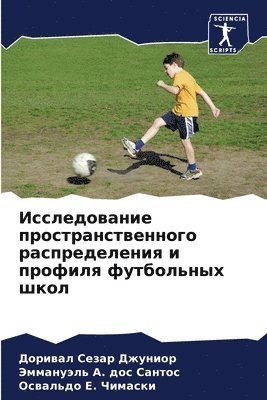 SCIENCIA
SCRIPTS

Исследование пространственного распределения и профиля футбольных школ

Доривал Сезар Джуниор
Эммануэль А. дос Сантос
Освальдо Е. Чимаски